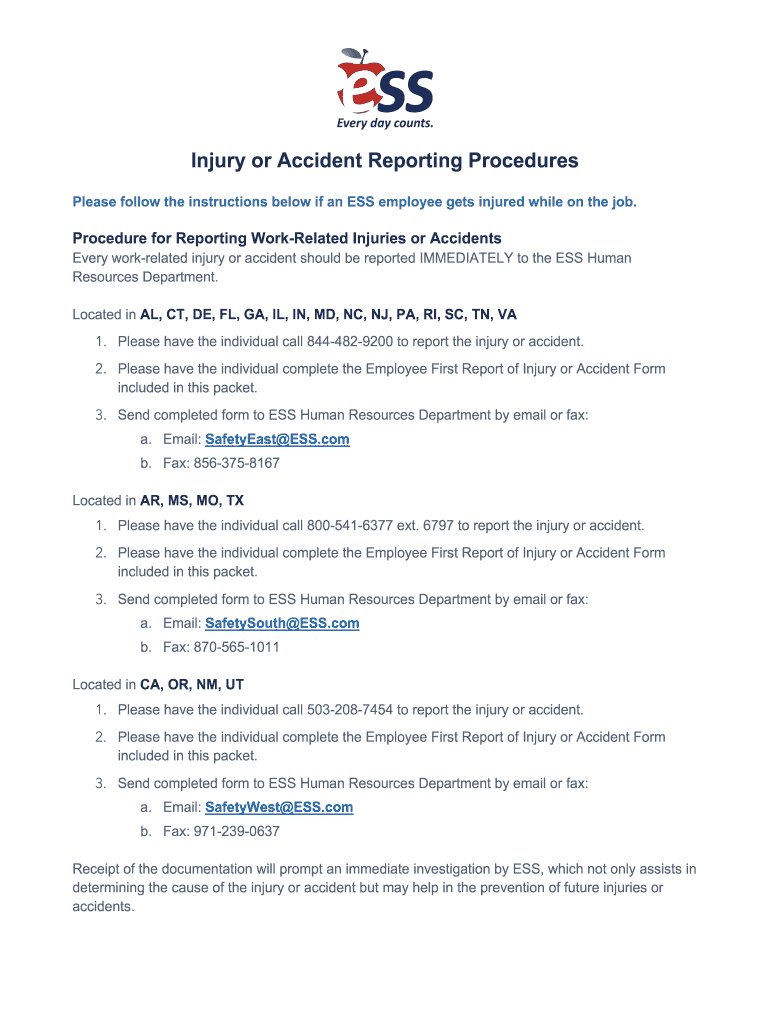 eSS
Every day counts.

Injury or Accident Reporting Procedures

Please follow the instructions below if an ESS employee gets injured while on the job.

Procedure for Reporting Work-Related Injuries or Accidents
Every work-related injury or accident should be reported IMMEDIATELY to the ESS Human Resources Department.

Located in AL, CT, DE, FL, GA, IL, IN, MD, NC, NJ, PA, RI, SC, TN, VA
1. Please have the individual call 844-482-9200 to report the injury or accident.
2. Please have the individual complete the Employee First Report of Injury or Accident Form included in this packet.
3. Send completed form to ESS Human Resources Department by email or fax:
a. Email: SafetyEast@ESS.com
b. Fax: 856-375-8167

Located in AR, MS, MO, TX
1. Please have the individual call 800-541-6377 ext. 6797 to report the injury or accident.
2. Please have the individual complete the Employee First Report of Injury or Accident Form included in this packet.
3. Send completed form to ESS Human Resources Department by email or fax:
a. Email: SafetySouth@ESS.com
b. Fax: 870-565-1011

Located in CA, OR, NM, UT
1. Please have the individual call 503-208-7454 to report the injury or accident.
2. Please have the individual complete the Employee First Report of Injury or Accident Form included in this packet.
3. Send completed form to ESS Human Resources Department by email or fax:
a. Email: SafetyWest@ESS.com
b. Fax: 971-239-0637

Receipt of the documentation will prompt an immediate investigation by ESS, which not only assists in determining the cause of the injury or accident but may help in the prevention of future injuries or accidents.